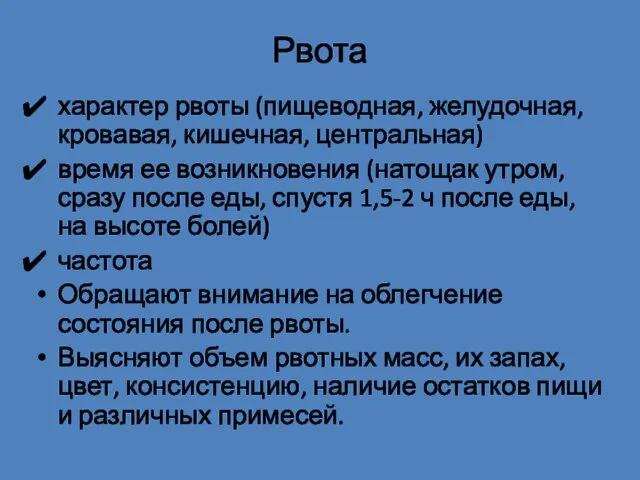 Рвота

✔ характер рвоты (пищеводная, желудочная, кровавая, кишечная, центральная)

✔ время ее возникновения (натощак утром, сразу после еды, спустя 1,5-2 ч после еды, на высоте болей)

✔ частота

• Обращают внимание на облегчение состояния после рвоты.

• Выясняют объем рвотных масс, их запах, цвет, консистенцию, наличие остатков пищи и различных примесей.